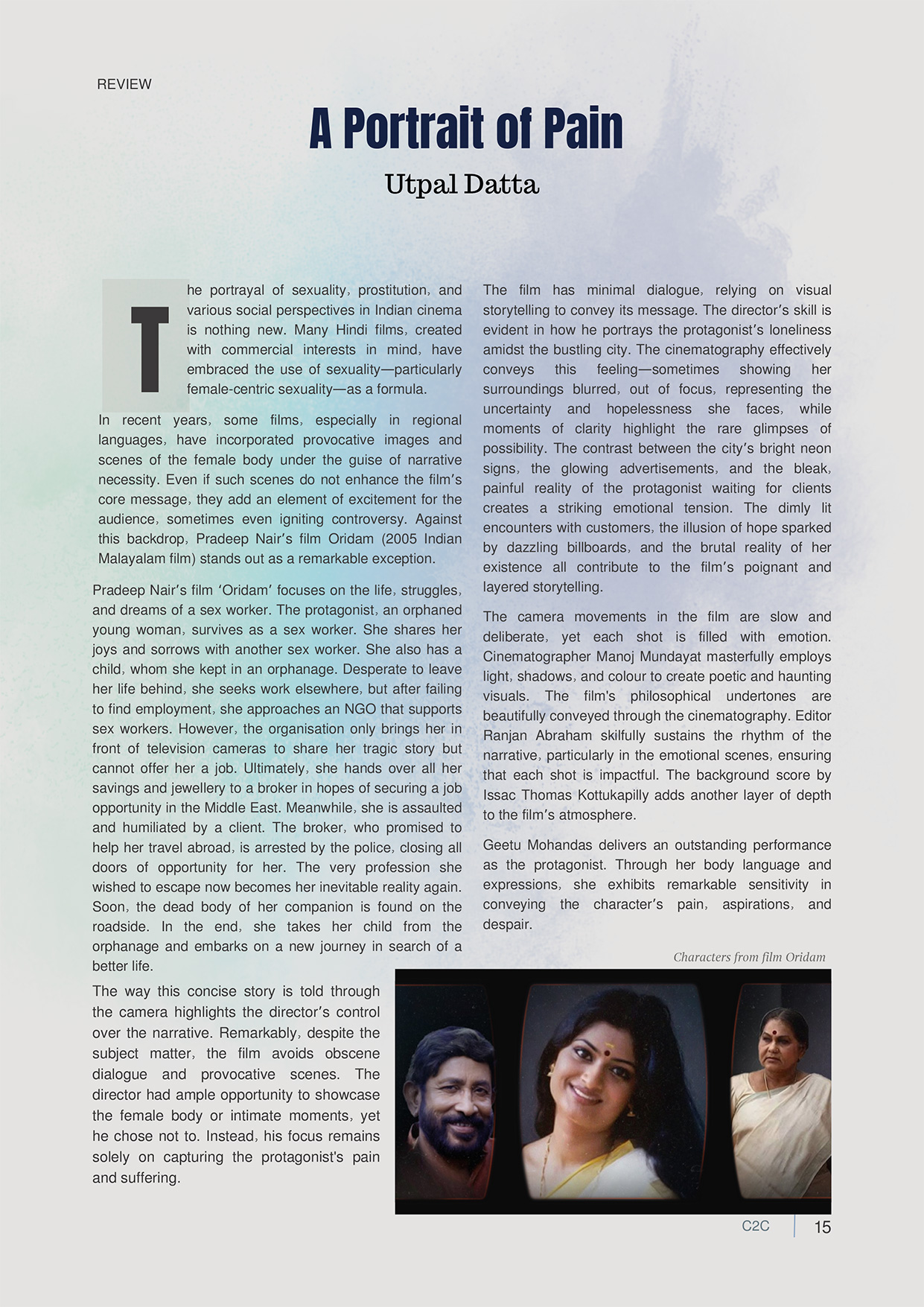 REVIEW

A Portrait of Pain

Utpal Datta

The portrayal of sexuality, prostitution, and various social perspectives in Indian cinema is nothing new. Many Hindi films, created with commercial interests in mind, have embraced the use of sexuality—particularly female-centric sexuality—as a formula.

In recent years, some films, especially in regional languages, have incorporated provocative images and scenes of the female body under the guise of narrative necessity. Even if such scenes do not enhance the film's core message, they add an element of excitement for the audience, sometimes even igniting controversy. Against this backdrop, Pradeep Nair's film Oridam (2005 Indian Malayalam film) stands out as a remarkable exception.

Pradeep Nair's film 'Oridam' focuses on the life, struggles, and dreams of a sex worker. The protagonist, an orphaned young woman, survives as a sex worker. She shares her joys and sorrows with another sex worker. She also has a child, whom she kept in an orphanage. Desperate to leave her life behind, she seeks work elsewhere, but after failing to find employment, she approaches an NGO that supports sex workers. However, the organisation only brings her in front of television cameras to share her tragic story but cannot offer her a job. Ultimately, she hands over all her savings and jewellery to a broker in hopes of securing a job opportunity in the Middle East. Meanwhile, she is assaulted and humiliated by a client. The broker, who promised to help her travel abroad, is arrested by the police, closing all doors of opportunity for her. The very profession she wished to escape now becomes her inevitable reality again. Soon, the dead body of her companion is found on the roadside. In the end, she takes her child from the orphanage and embarks on a new journey in search of a better life.

The way this concise story is told through the camera highlights the director's control over the narrative. Remarkably, despite the subject matter, the film avoids obscene dialogue and provocative scenes. The director had ample opportunity to showcase the female body or intimate moments, yet he chose not to. Instead, his focus remains solely on capturing the protagonist's pain and suffering.

The film has minimal dialogue, relying on visual storytelling to convey its message. The director's skill is evident in how he portrays the protagonist's loneliness amidst the bustling city. The cinematography effectively conveys this feeling—sometimes showing her surroundings blurred, out of focus, representing the uncertainty and hopelessness she faces, while moments of clarity highlight the rare glimpses of possibility. The contrast between the city's bright neon signs, the glowing advertisements, and the bleak, painful reality of the protagonist waiting for clients creates a striking emotional tension. The dimly lit encounters with customers, the illusion of hope sparked by dazzling billboards, and the brutal reality of her existence all contribute to the film's poignant and layered storytelling.

The camera movements in the film are slow and deliberate, yet each shot is filled with emotion. Cinematographer Manoj Mundayat masterfully employs light, shadows, and colour to create poetic and haunting visuals. The film's philosophical undertones are beautifully conveyed through the cinematography. Editor Ranjan Abraham skilfully sustains the rhythm of the narrative, particularly in the emotional scenes, ensuring that each shot is impactful. The background score by Issac Thomas Kottukapilly adds another layer of depth to the film's atmosphere.

Geetu Mohandas delivers an outstanding performance as the protagonist. Through her body language and expressions, she exhibits remarkable sensitivity in conveying the character's pain, aspirations, and despair.

Characters from film Oridam

C2C 15